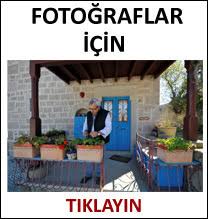 FOTOĞRAFLAR İÇİN

TIKLAYIN